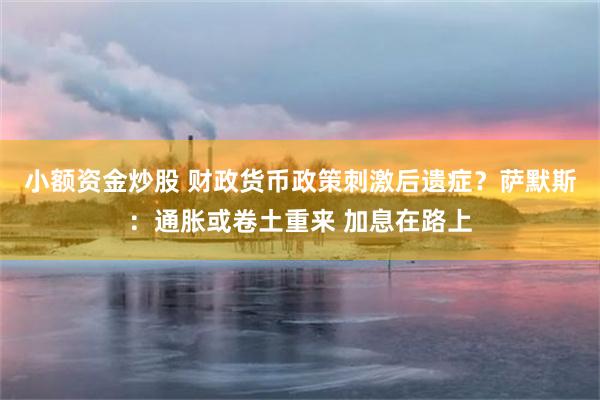 小额资金炒股 财政货币政策刺激后遗症？萨默斯：通胀或卷土重来 加息在路上